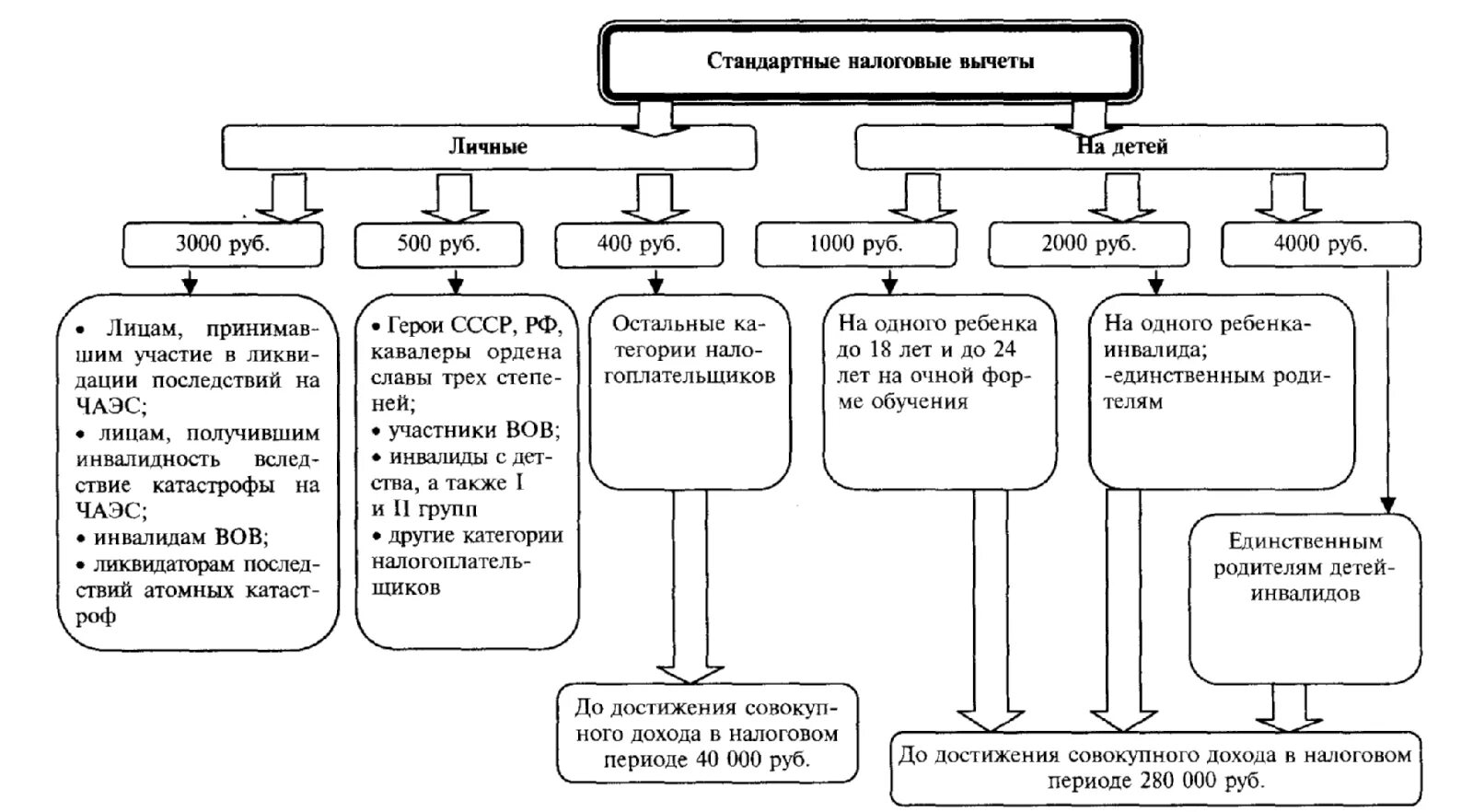 Стандартные налоговые вычеты

Личные

На детей

3000 руб.

500 руб.

400 руб.

1000 руб.

2000 руб.

4000 руб.

• Лицам, принимавшим участие в ликвидации последствий на ЧАЭС;
• лицам, получившим инвалидность вследствие катастрофы на ЧАЭС;
• инвалидам ВОВ;
• ликвидаторам последствий атомных катастроф

• Герои СССР, РФ, кавалеры ордена славы трех степеней;
• участники ВОВ;
• инвалиды с детства, а также I и II групп
• другие категории налогоплательщиков

Остальные категории налогоплательщиков

На одного ребенка до 18 лет и до 24 лет на очной форме обучения

На одного ребенка-инвалида;
-единственным родителям

Единственным родителям детей-инвалидов

До достижения совокупного дохода в налоговом периоде 40 000 руб.

До достижения совокупного дохода в налоговом периоде 280 000 руб.